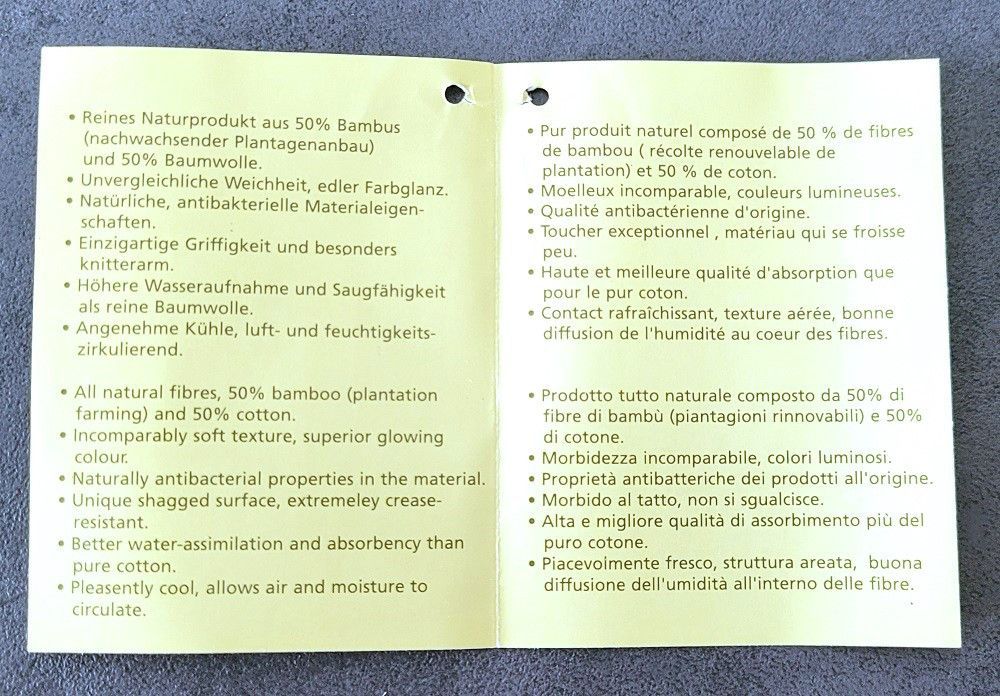 • Reines Naturprodukt aus 50% Bambus (nachwachsender Plantagenanbau) und 50% Baumwolle.
• Unvergleichliche Weichheit, edler Farbglanz.
• Natürliche, antibakterielle Materialeigenschaften.
• Einzigartige Griffigkeit und besonders knitterarm.
• Höhere Wasseraufnahme und Saugfähigkeit als reine Baumwolle.
• Angenehme Kühle, luft- und feuchtigkeitszirkulierend.

• All natural fibres, 50% bamboo (plantation farming) and 50% cotton.
• Incomparably soft texture, superior glowing colour.
• Naturally antibacterial properties in the material.
• Unique shagged surface, extremeley crease-resistant.
• Better water-assimilation and absorbency than pure cotton.
• Pleasently cool, allows air and moisture to circulate.

• Pur produit naturel composé de 50 % de fibres de bambou ( récolte renouvelable de plantation) et 50 % de coton.
• Moelleux incomparable, couleurs lumineuses.
• Qualité antibactérienne d'origine.
• Toucher exceptionnel , matériau qui se froisse peu.
• Haute et meilleure qualité d'absorption que pour le pur coton.
• Contact rafraîchissant, texture aérée, bonne diffusion de l'humidité au coeur des fibres.

• Prodotto tutto naturale composto da 50% di fibre di bambù (piantagioni rinnovabili) e 50% di cotone.
• Morbidezza incomparabile, colori luminosi.
• Proprietà antibatteriche dei prodotti all'origine.
• Morbido al tatto, non si sgualcisce.
• Alta e migliore qualità di assorbimento più del puro cotone.
• Piacevolmente fresco, struttura areata, buona diffusione dell'umidità all'interno delle fibre.